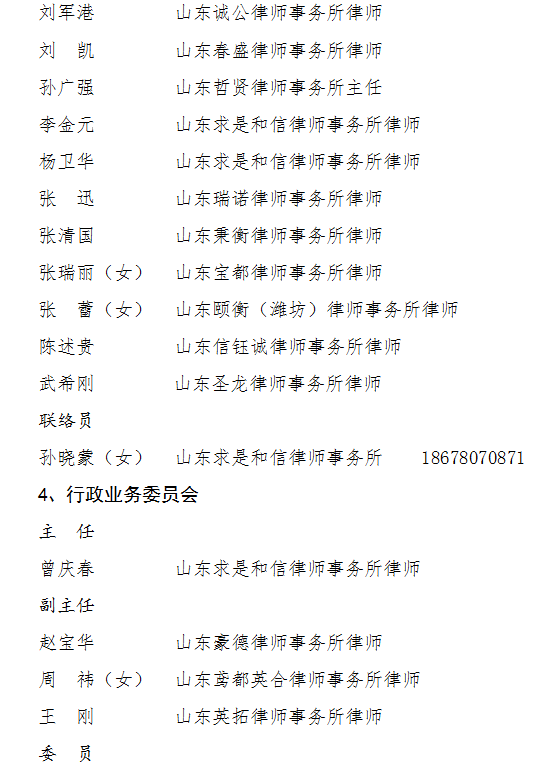 刘军港　　　山东诚公律师事务所律师

刘　凯　　　山东春盛律师事务所律师

孙广强　　　山东哲贤律师事务所主任

李金元　　　山东求是和信律师事务所律师

杨卫华　　　山东求是和信律师事务所律师

张　迅　　　山东瑞诺律师事务所律师

张清国　　　山东秉衡律师事务所律师

张瑞丽（女）　山东宝都律师事务所律师

张　蕾（女）　山东颐衡（潍坊）律师事务所律师

陈述贵　　　山东信钰诚律师事务所律师

武希刚　　　山东圣龙律师事务所律师

联络员

孙晓蒙（女）　山东求是和信律师事务所　　18678070871

4、行政业务委员会

主　任

曾庆春　　　山东求是和信律师事务所律师

副主任

赵宝华　　　山东豪德律师事务所律师

周　祎（女）　山东鸢都英合律师事务所律师

王　刚　　　山东英拓律师事务所律师

委　员